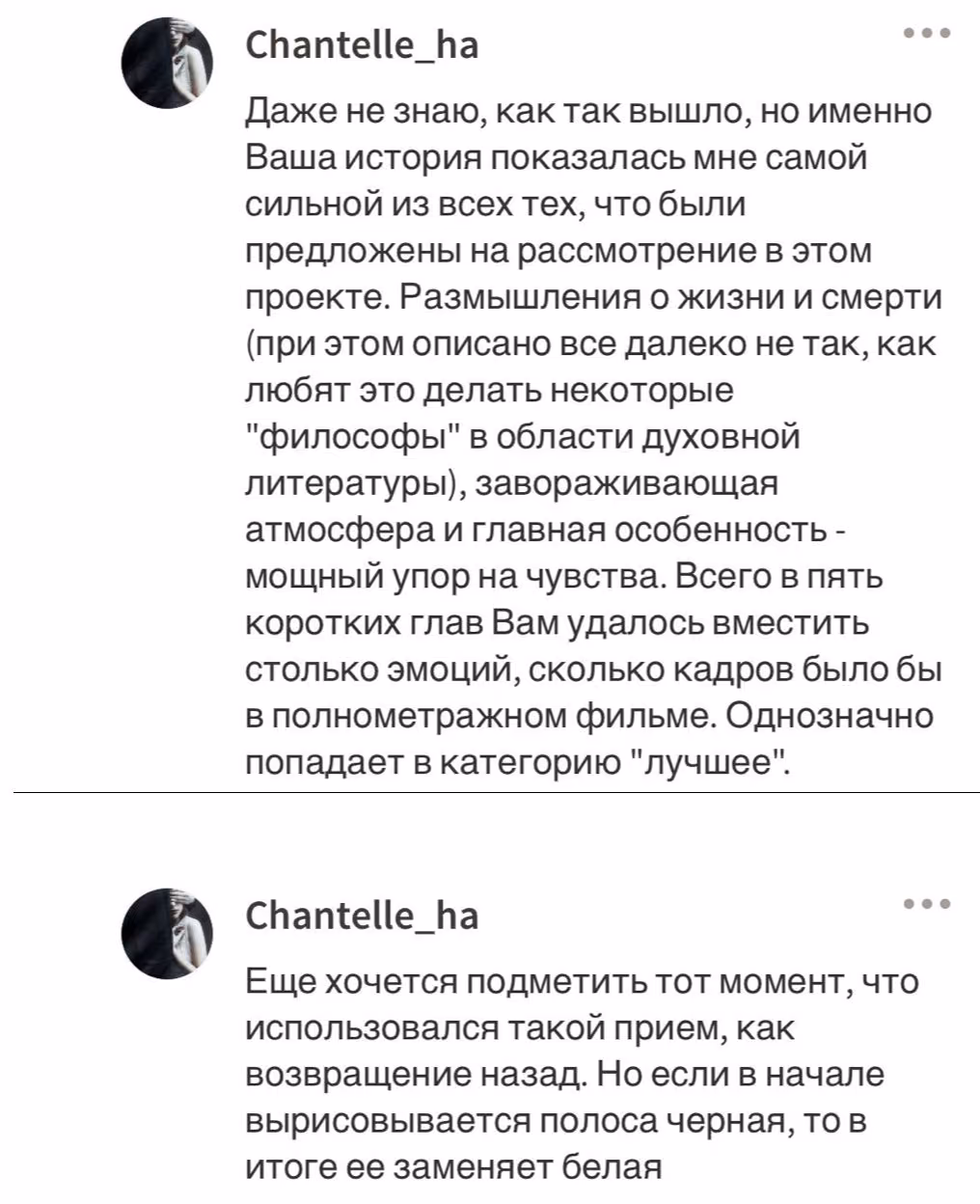 Chantelle_ha

Даже не знаю, как так вышло, но именно Ваша история показалась мне самой сильной из всех тех, что были предложены на рассмотрение в этом проекте. Размышления о жизни и смерти (при этом описано все далеко не так, как любят это делать некоторые "философы" в области духовной литературы), завораживающая атмосфера и главная особенность - мощный упор на чувства. Всего в пять коротких глав Вам удалось вместить столько эмоций, сколько кадров было бы в полнометражном фильме. Однозначно попадает в категорию "лучшее".

Chantelle_ha

Еще хочется подметить тот момент, что использовался такой прием, как возвращение назад. Но если в начале вырисовывается полоса черная, то в итоге ее заменяет белая